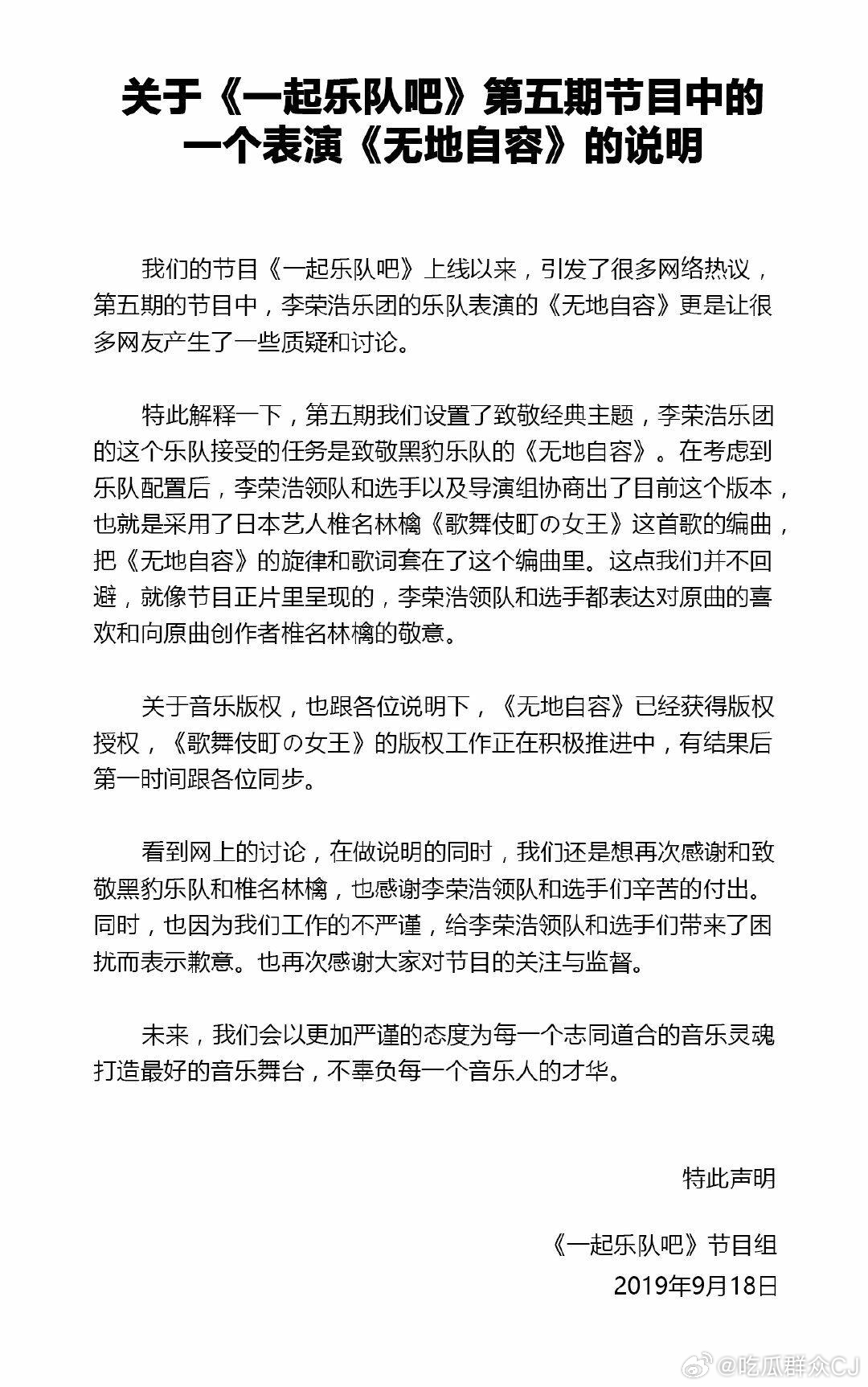 关于《一起乐队吧》第五期节目中的一个表演《无地自容》的说明

我们的节目《一起乐队吧》上线以来，引发了很多网络热议，第五期的节目中，李荣浩乐团的乐队表演的《无地自容》更是让很多网友产生了一些质疑和讨论。

特此解释一下，第五期我们设置了致敬经典主题，李荣浩乐团的这个乐队接受的任务是致敬黑豹乐队的《无地自容》。在考虑到乐队配置后，李荣浩领队和选手以及导演组协商出了目前这个版本，也就是采用了日本艺人椎名林檎《歌舞伎町の女王》这首歌的编曲，把《无地自容》的旋律和歌词套在了这个编曲里。这点我们并不回避，就像节目正片里呈现的，李荣浩领队和选手都表达对原曲的喜欢和向原曲创作者椎名林檎的敬意。

关于音乐版权，也跟各位说明下，《无地自容》已经获得版权授权，《歌舞伎町の女王》的版权工作正在积极推进中，有结果后第一时间跟各位同步。

看到网上的讨论，在做说明的同时，我们还是想再次感谢和致敬黑豹乐队和椎名林檎，也感谢李荣浩领队和选手们辛苦的付出。同时，也因为我们工作的不严谨，给李荣浩领队和选手们带来了困扰而表示歉意。也再次感谢大家对节目的关注与监督。

未来，我们会以更加严谨的态度为每一个志同道合的音乐灵魂打造最好的音乐舞台，不辜负每一个音乐人的才华。

特此声明

《一起乐队吧》节目组
2019年9月18日

@吃瓜群众CJ